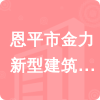 恩平市金力新型建筑…